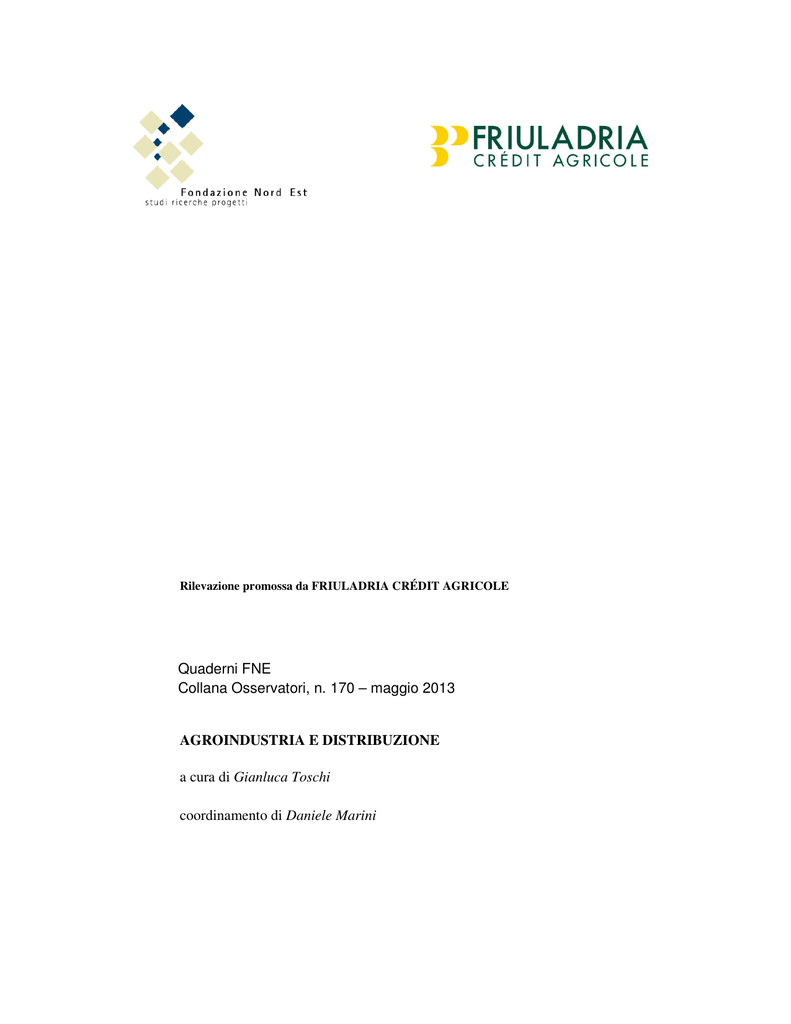 Fondazione Nord Est
studi ricerche progetti

FRIULADRIA
CRÉDIT AGRICOLE

Rilevazione promossa da FRIULADRIA CRÉDIT AGRICOLE

Quaderni FNE
Collana Osservatori, n. 170 – maggio 2013

AGROINDUSTRIA E DISTRIBUZIONE

a cura di Gianluca Toschi

coordinamento di Daniele Marini